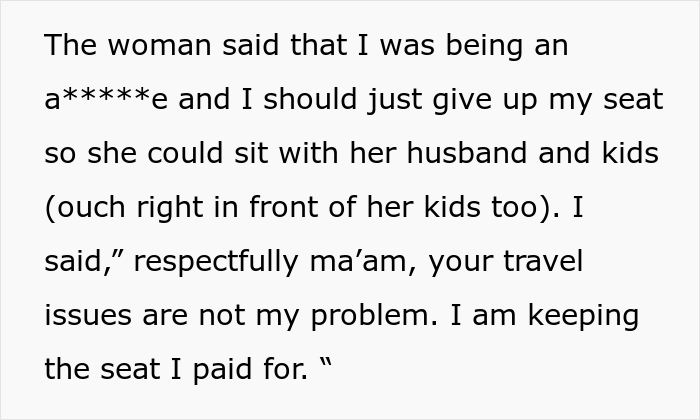 The woman said that I was being an a*****e and I should just give up my seat so she could sit with her husband and kids (ouch right in front of her kids too). I said,” respectfully ma’am, your travel issues are not my problem. I am keeping the seat I paid for. “